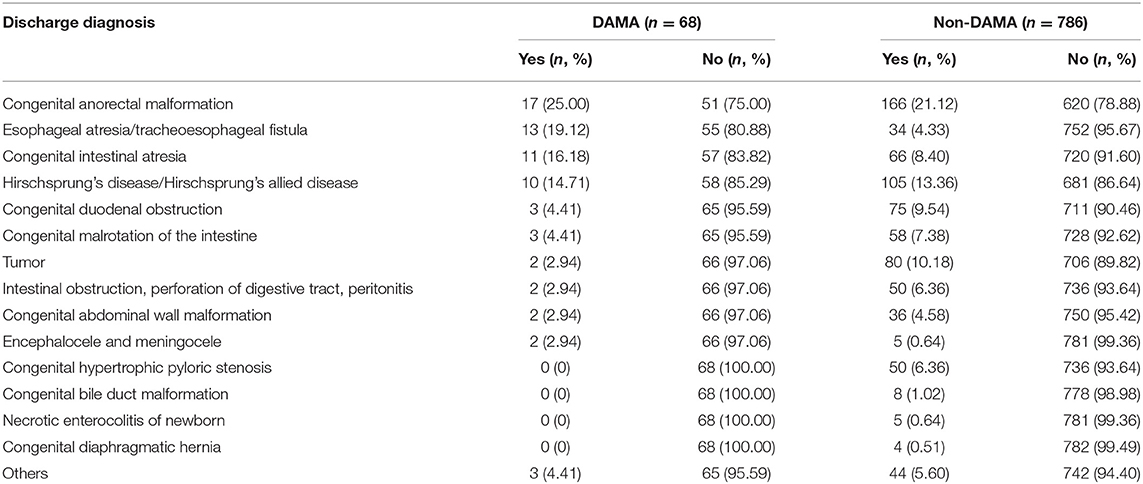 | Discharge diagnosis | DAMA ($n$ = 68) | | Non-DAMA ($n$ = 786) | |
|---|---|---|---|---|
| | Yes ($n$, %) | No ($n$, %) | Yes ($n$, %) | No ($n$, %) |
| Congenital anorectal malformation | 17 (25.00) | 51 (75.00) | 166 (21.12) | 620 (78.88) |
| Esophageal atresia/tracheoesophageal fistula | 13 (19.12) | 55 (80.88) | 34 (4.33) | 752 (95.67) |
| Congenital intestinal atresia | 11 (16.18) | 57 (83.82) | 66 (8.40) | 720 (91.60) |
| Hirschsprung's disease/Hirschsprung's allied disease | 10 (14.71) | 58 (85.29) | 105 (13.36) | 681 (86.64) |
| Congenital duodenal obstruction | 3 (4.41) | 65 (95.59) | 75 (9.54) | 711 (90.46) |
| Congenital malrotation of the intestine | 3 (4.41) | 65 (95.59) | 58 (7.38) | 728 (92.62) |
| Tumor | 2 (2.94) | 66 (97.06) | 80 (10.18) | 706 (89.82) |
| Intestinal obstruction, perforation of digestive tract, peritonitis | 2 (2.94) | 66 (97.06) | 50 (6.36) | 736 (93.64) |
| Congenital abdominal wall malformation | 2 (2.94) | 66 (97.06) | 36 (4.58) | 750 (95.42) |
| Encephalocele and meningocele | 2 (2.94) | 66 (97.06) | 5 (0.64) | 781 (99.36) |
| Congenital hypertrophic pyloric stenosis | 0 (0) | 68 (100.00) | 50 (6.36) | 736 (93.64) |
| Congenital bile duct malformation | 0 (0) | 68 (100.00) | 8 (1.02) | 778 (98.98) |
| Necrotic enterocolitis of newborn | 0 (0) | 68 (100.00) | 5 (0.64) | 781 (99.36) |
| Congenital diaphragmatic hernia | 0 (0) | 68 (100.00) | 4 (0.51) | 782 (99.49) |
| Others | 3 (4.41) | 65 (95.59) | 44 (5.60) | 742 (94.40) |